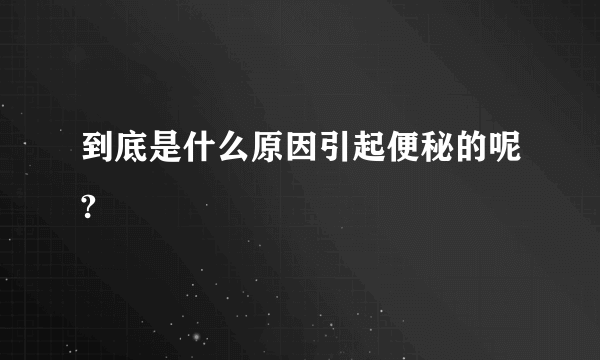 到底是什么原因引起便秘的呢?